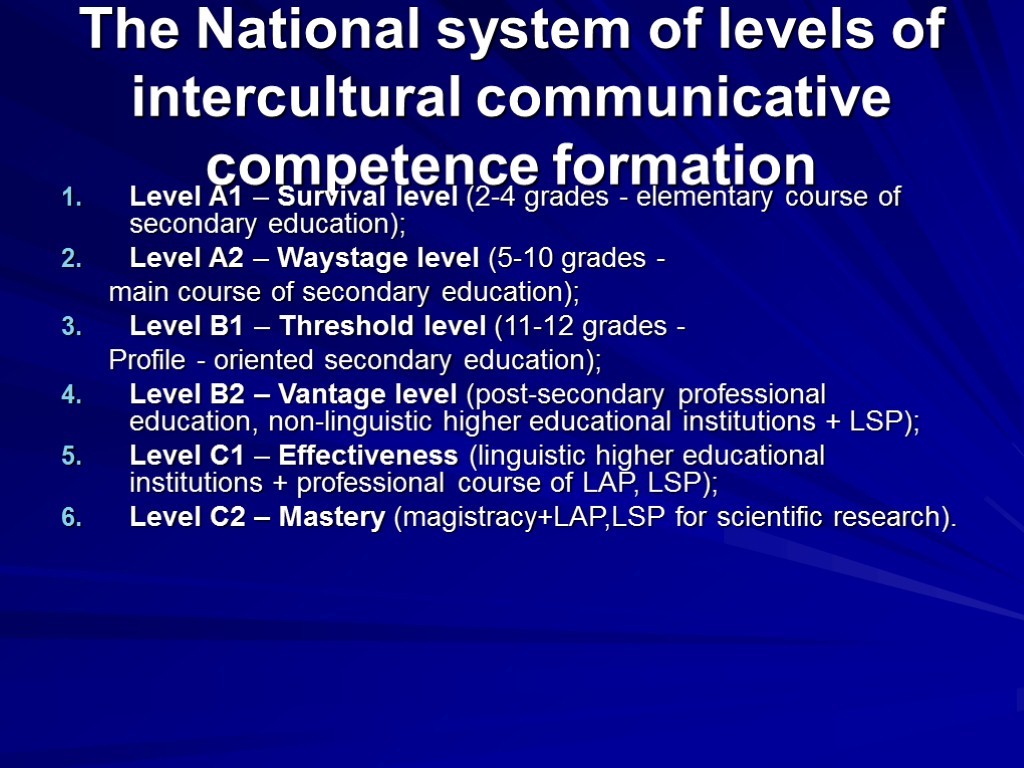 The National system of levels of intercultural communicative competence formation

1. Level A1 – Survival level (2-4 grades - elementary course of secondary education);
2. Level A2 – Waystage level (5-10 grades -
main course of secondary education);
3. Level B1 – Threshold level (11-12 grades -
Profile - oriented secondary education);
4. Level B2 – Vantage level (post-secondary professional education, non-linguistic higher educational institutions + LSP);
5. Level C1 – Effectiveness (linguistic higher educational institutions + professional course of LAP, LSP);
6. Level C2 – Mastery (magistracy+LAP,LSP for scientific research).